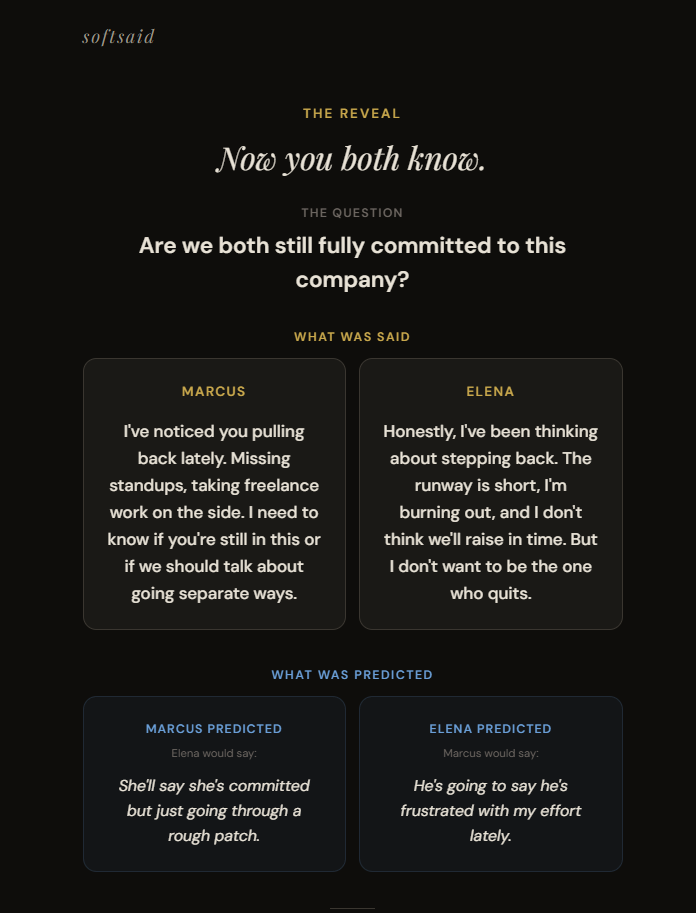 softsaid

THE REVEAL

Now you both know.

THE QUESTION

Are we both still fully committed to this company?

WHAT WAS SAID

MARCUS

I've noticed you pulling back lately. Missing standups, taking freelance work on the side. I need to know if you're still in this or if we should talk about going separate ways.

ELENA

Honestly, I've been thinking about stepping back. The runway is short, I'm burning out, and I don't think we'll raise in time. But I don't want to be the one who quits.

WHAT WAS PREDICTED

MARCUS PREDICTED

Elena would say:

She'll say she's committed but just going through a rough patch.

ELENA PREDICTED

Marcus would say:

He's going to say he's frustrated with my effort lately.